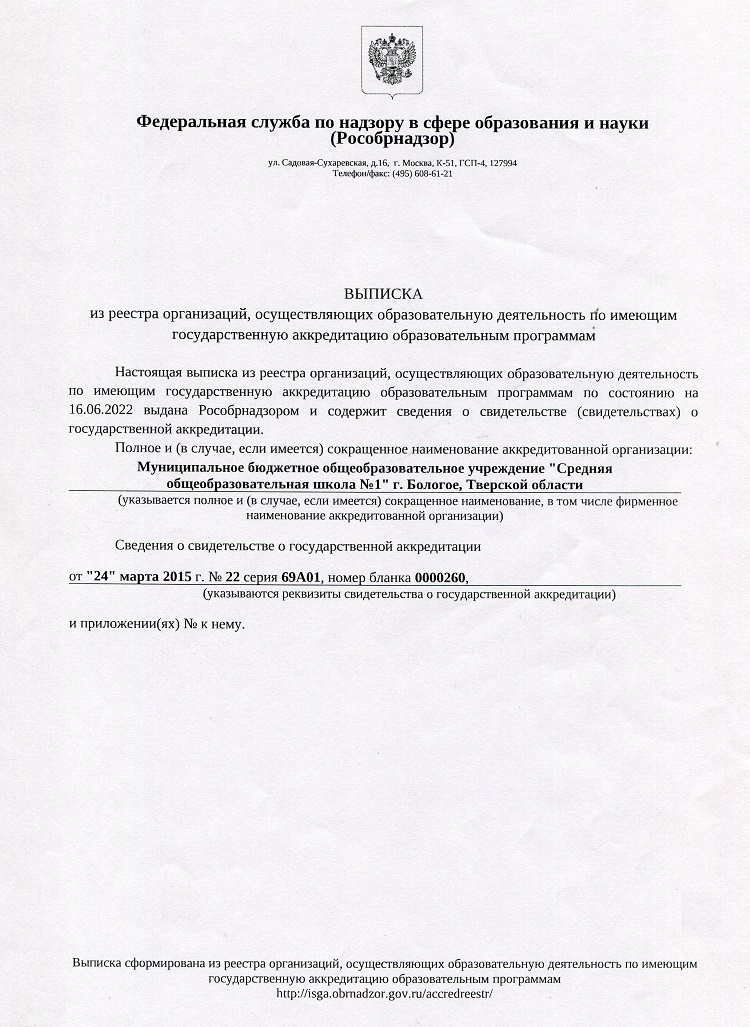 Федеральная служба по надзору в сфере образования и науки (Рособрнадзор)

ул. Садовая-Сухаревская, д.16, г. Москва, К-51, ГСП-4, 127994
Телефон/факс: (495) 608-61-21

ВЫПИСКА
из реестра организаций, осуществляющих образовательную деятельность по имеющим государственную аккредитацию образовательным программам

Настоящая выписка из реестра организаций, осуществляющих образовательную деятельность по имеющим государственную аккредитацию образовательным программам по состоянию на 16.06.2022 выдана Рособрнадзором и содержит сведения о свидетельстве (свидетельствах) о государственной аккредитации.

Полное и (в случае, если имеется) сокращенное наименование аккредитованной организации:

Муниципальное бюджетное общеобразовательное учреждение "Средняя общеобразовательная школа №1" г. Бологое, Тверской области

(указывается полное и (в случае, если имеется) сокращенное наименование, в том числе фирменное наименование аккредитованной организации)

Сведения о свидетельстве о государственной аккредитации

от "24" марта 2015 г. № 22 серия 69А01, номер бланка 0000260,

(указываются реквизиты свидетельства о государственной аккредитации)

и приложении(ях) № к нему.

Выписка сформирована из реестра организаций, осуществляющих образовательную деятельность по имеющим государственную аккредитацию образовательным программам
http://isga.obrnadzor.gov.ru/accredreestr/